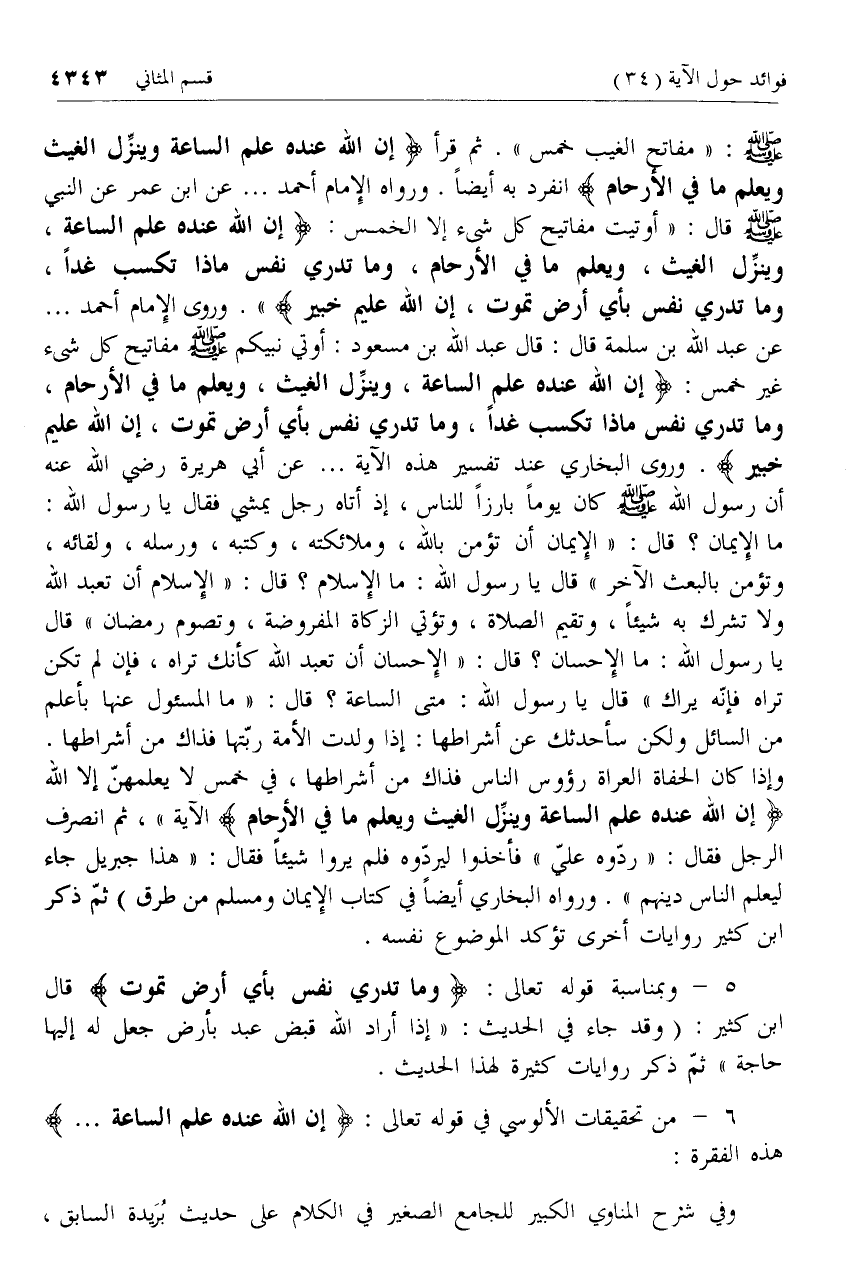 فوائد حول الآية ( ٣٤ )     قسم المثاني ٤٣٤٣

ﷺ : « مفاتح الغيب خمس » . ثم قرأ ﴿ إن الله عنده علم الساعة وينزّل الغيث ويعلم ما في الأرحام ﴾ انفرد به أيضاً . ورواه الإمام أحمد ... عن ابن عمر عن النبي ﷺ قال : « أوتيت مفاتيح كل شيء إلا الخمس : ﴿ إن الله عنده علم الساعة ، وينزّل الغيث ، ويعلم ما في الأرحام ، وما تدري نفس ماذا تكسب غداً ، وما تدري نفس بأي أرض تموت ، إن الله عليم خبير ﴾ » . وروى الإمام أحمد ... عن عبد الله بن سلمة قال : قال عبد الله بن مسعود : أوتي نبيكم ﷺ مفاتيح كل شيء غير خمس : ﴿ إن الله عنده علم الساعة ، وينزّل الغيث ، ويعلم ما في الأرحام ، وما تدري نفس ماذا تكسب غداً ، وما تدري نفس بأي أرض تموت ، إن الله عليم خبير ﴾ . وروى البخاري عند تفسير هذه الآية ... عن أبي هريرة رضي الله عنه أن رسول الله ﷺ كان يوماً بارزاً للناس ، إذ أتاه رجل يمشي فقال يا رسول الله : ما الإيمان ؟ قال : « الإيمان أن تؤمن بالله ، وملائكته ، وكتبه ، ورسله ، ولقائه ، وتؤمن بالبعث الآخر » قال يا رسول الله : ما الإسلام ؟ قال : « الإسلام أن تعبد الله ولا تشرك به شيئاً ، وتقيم الصلاة ، وتؤتي الزكاة المفروضة ، وتصوم رمضان » قال يا رسول الله : ما الإحسان ؟ قال : « الإحسان أن تعبد الله كأنك تراه ، فإن لم تكن تراه فإنّه يراك » قال يا رسول الله : متى الساعة ؟ قال : « ما المسئول عنها بأعلم من السائل ولكن سأحدثك عن أشراطها : إذا ولدت الأمة ربّتها فذاك من أشراطها . وإذا كان الحفاة العراة رؤوس الناس فذاك من أشراطها ، في خمس لا يعلمهنّ إلا الله ﴿ إن الله عنده علم الساعة وينزّل الغيث ويعلم ما في الأرحام ﴾ الآية » ، ثم انصرف الرجل فقال : « ردّوه عليّ » فأخذوا ليردّوه فلم يروا شيئاً فقال : « هذا جبريل جاء ليعلم الناس دينهم » . ورواه البخاري أيضاً في كتاب الإيمان ومسلم من طرق ) ثمّ ذكر ابن كثير روايات أخرى تؤكد الموضوع نفسه .

٥ – وبمناسبة قوله تعالى : ﴿ وما تدري نفس بأي أرض تموت ﴾ قال ابن كثير : ( وقد جاء في الحديث : « إذا أراد الله قبض عبد بأرض جعل له إليها حاجة » ثمّ ذكر روايات كثيرة لهذا الحديث .

٦ – من تحقيقات الألوسي في قوله تعالى : ﴿ إن الله عنده علم الساعة ... ﴾ هذه الفقرة :

وفي شرح المناوي الكبير للجامع الصغير في الكلام على حديث بُريدة السابق ،